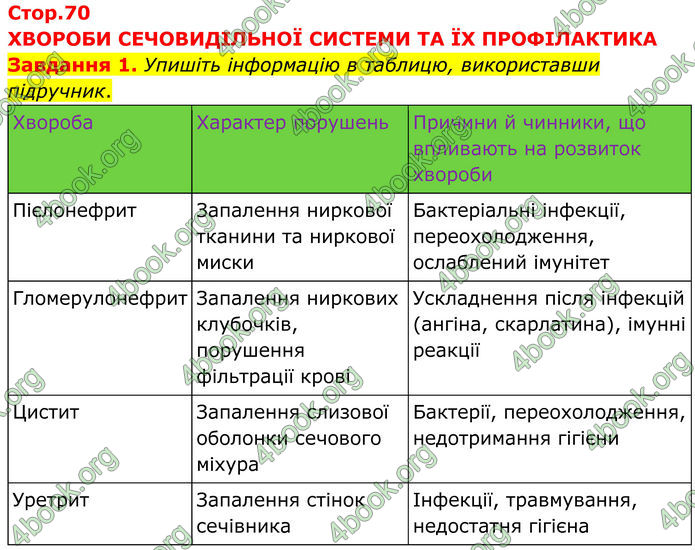 Стор.70
ХВОРОБИ СЕЧОВИДІЛЬНОЇ СИСТЕМИ ТА ЇХ ПРОФІЛАКТИКА
Завдання 1. Упишіть інформацію в таблицю, використавши підручник.

| Хвороба | Характер порушень | Причини й чинники, що впливають на розвиток хвороби |
|---|---|---|
| Пієлонефрит | Запалення ниркової тканини та ниркової миски | Бактеріальні інфекції, переохолодження, ослаблений імунітет |
| Гломерулонефрит | Запалення ниркових клубочків, порушення фільтрації крові | Ускладнення після інфекцій (ангіна, скарлатина), імунні реакції |
| Цистит | Запалення слизової оболонки сечового міхура | Бактерії, переохолодження, недотримання гігієни |
| Уретрит | Запалення стінок сечівника | Інфекції, травмування, недостатня гігієна |

4book.org